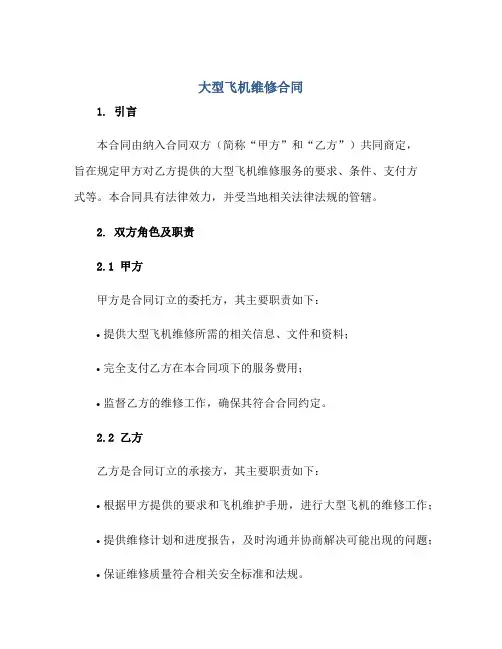 大型飞机维修合同

1. 引言

本合同由纳入合同双方（简称“甲方”和“乙方”）共同商定，旨在规定甲方对乙方提供的大型飞机维修服务的要求、条件、支付方式等。本合同具有法律效力，并受当地相关法律法规的管辖。

2. 双方角色及职责

2.1 甲方

甲方是合同订立的委托方，其主要职责如下：

• 提供大型飞机维修所需的相关信息、文件和资料；

• 完全支付乙方在本合同项下的服务费用；

• 监督乙方的维修工作，确保其符合合同约定。

2.2 乙方

乙方是合同订立的承接方，其主要职责如下：

• 根据甲方提供的要求和飞机维护手册，进行大型飞机的维修工作；

• 提供维修计划和进度报告，及时沟通并协商解决可能出现的问题；

• 保证维修质量符合相关安全标准和法规。